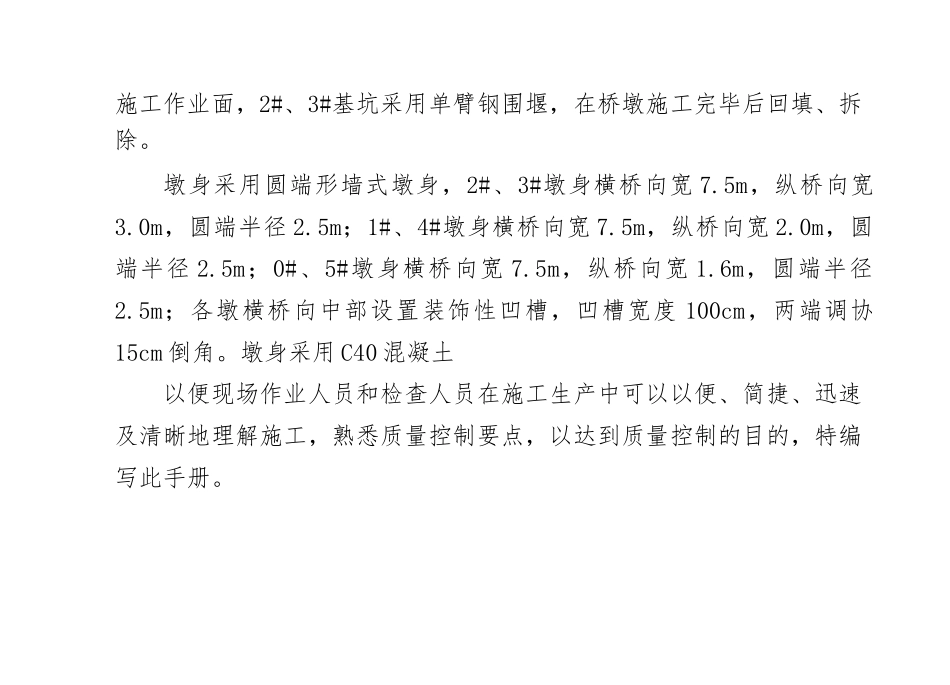 施工作业面，2#、3#基坑采用单臂钢围堰，在桥墩施工完毕后回填、拆除。

墩身采用圆端形墙式墩身，2#、3#墩身横桥向宽 7.5m，纵桥向宽 3.0m，圆端半径 2.5m；1#、4#墩身横桥向宽 7.5m，纵桥向宽 2.0m，圆端半径 2.5m；0#、5#墩身横桥向宽 7.5m，纵桥向宽 1.6m，圆端半径 2.5m；各墩横桥向中部设置装饰性凹槽，凹槽宽度 100cm，两端调协 15cm 倒角。墩身采用 C40 混凝土

以便现场作业人员和检查人员在施工生产中可以以便、简捷、迅速及清晰地理解施工，熟悉质量控制要点，以达到质量控制的目的，特编写此手册。